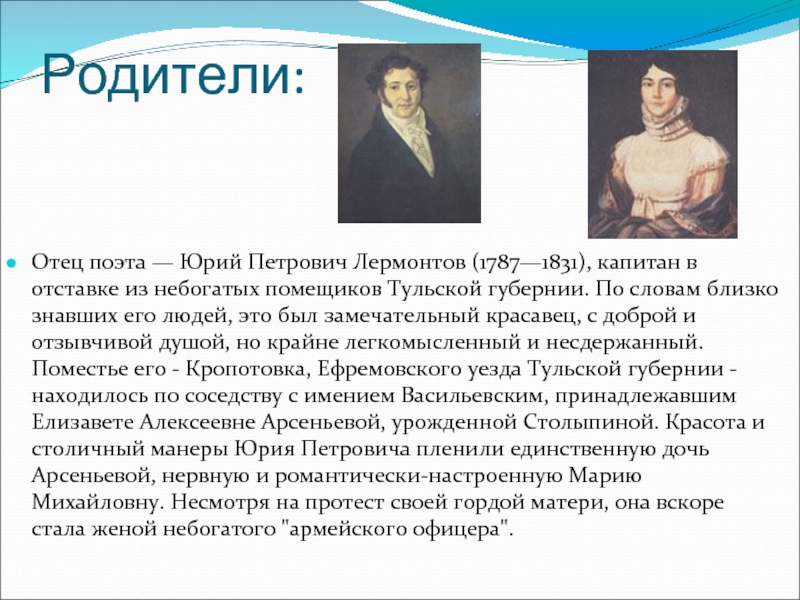 Родители:

Отец поэта — Юрий Петрович Лермонтов (1787—1831), капитан в отставке из небогатых помещиков Тульской губернии. По словам близко знавших его людей, это был замечательный красавец, с доброй и отзывчивой душой, но крайне легкомысленный и несдержанный. Поместье его - Кропотовка, Ефремовского уезда Тульской губернии - находилось по соседству с имением Васильевским, принадлежавшим Елизавете Алексеевне Арсеньевой, урожденной Столыпиной. Красота и столичный манеры Юрия Петровича пленили единственную дочь Арсеньевой, нервную и романтически-настроенную Марию Михайловну. Несмотря на протест своей гордой матери, она вскоре стала женой небогатого "армейского офицера".